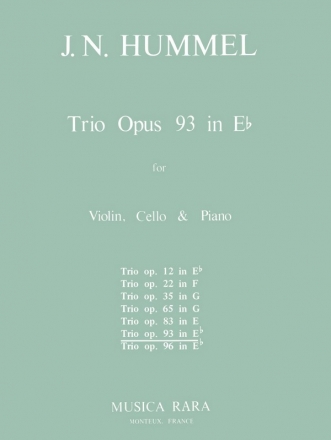 J. N. HUMMEL

Trio Opus 93 in E♭

for

Violin, Cello & Piano

Trio op. 12 in E♭
Trio op. 22 in F
Trio op. 35 in G
Trio op. 65 in G
Trio op. 83 in E
Trio op. 93 in E♭
Trio op. 96 in E♭

MUSICA RARA
MONTEUX, FRANCE